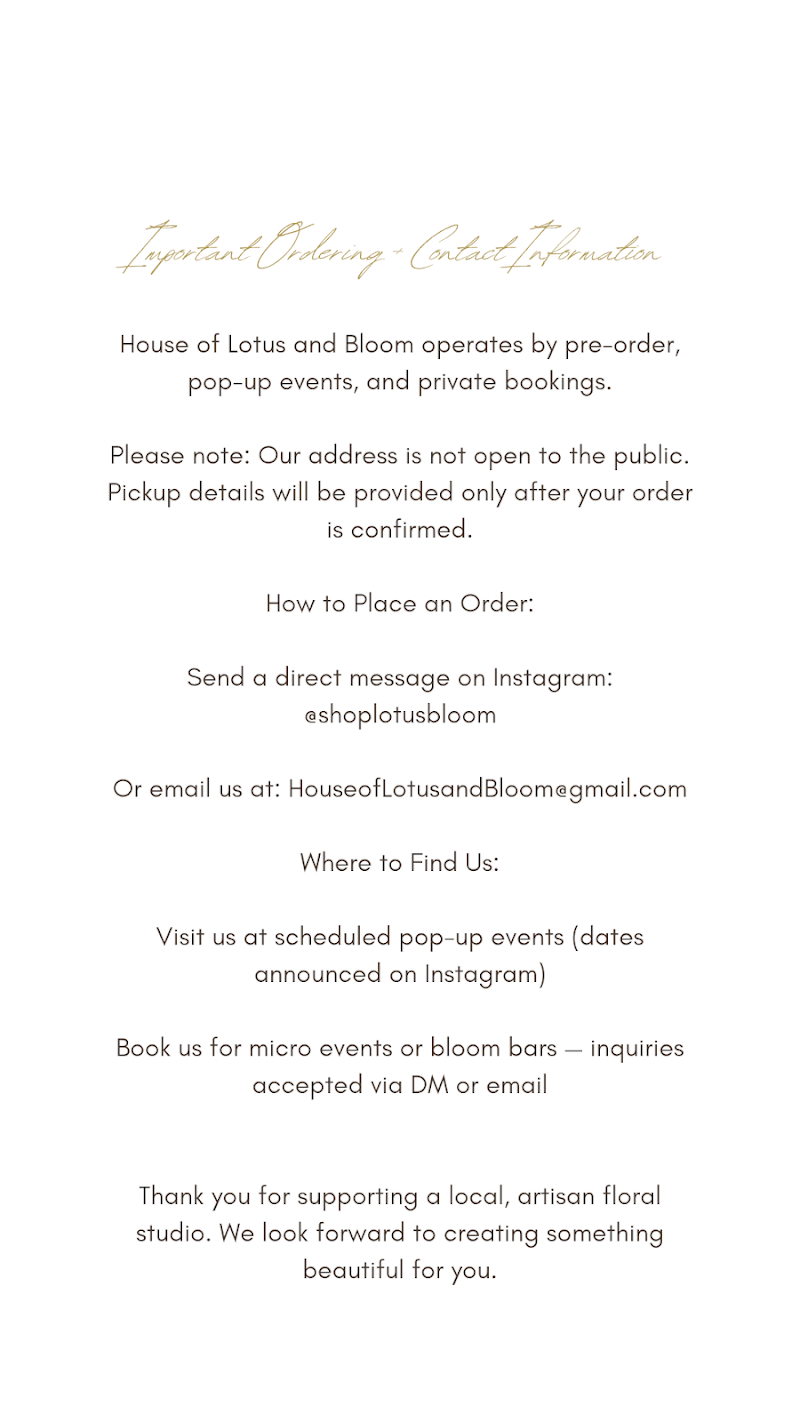 Important Ordering + Contact Information

House of Lotus and Bloom operates by pre-order, pop-up events, and private bookings.

Please note: Our address is not open to the public. Pickup details will be provided only after your order is confirmed.

How to Place an Order:

Send a direct message on Instagram: @shoplotusbloom

Or email us at: HouseofLotusandBloom@gmail.com

Where to Find Us:

Visit us at scheduled pop-up events (dates announced on Instagram)

Book us for micro events or bloom bars — inquiries accepted via DM or email

Thank you for supporting a local, artisan floral studio. We look forward to creating something beautiful for you.